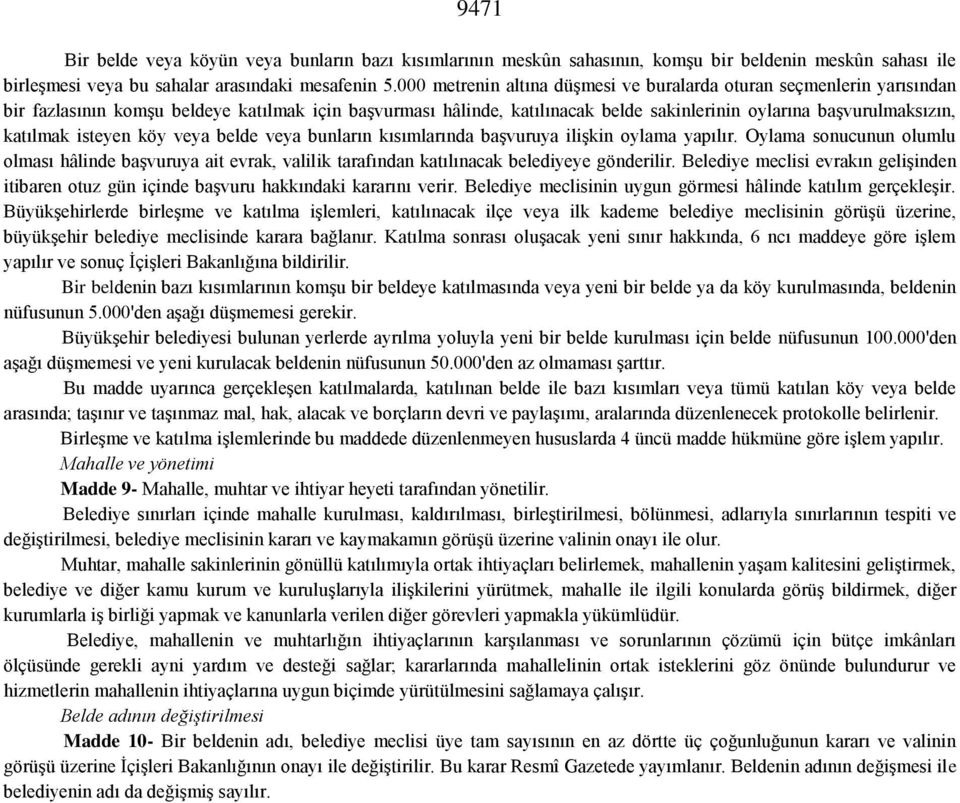 9471

Bir belde veya köyün veya bunların bazı kısımlarının meskûn sahasının, komşu bir beldenin meskûn sahası ile birleşmesi veya bu sahalar arasındaki mesafenin 5.000 metrenin altına düşmesi ve buralarda oturan seçmenlerin yarısından bir fazlasının komşu beldeye katılmak için başvurması hâlinde, katılınacak belde sakinlerinin oylarına başvurulmaksızın, katılmak isteyen köy veya belde veya bunların kısımlarında başvuruya ilişkin oylama yapılır. Oylama sonucunun olumlu olması hâlinde başvuruya ait evrak, valilik tarafından katılınacak belediyeye gönderilir. Belediye meclisi evrakın gelişinden itibaren otuz gün içinde başvuru hakkındaki kararını verir. Belediye meclisinin uygun görmesi hâlinde katılım gerçekleşir. Büyükşehirlerde birleşme ve katılma işlemleri, katılınacak ilçe veya ilk kademe belediye meclisinin görüşü üzerine, büyükşehir belediye meclisinde karara bağlanır. Katılma sonrası oluşacak yeni sınır hakkında, 6 ncı maddeye göre işlem yapılır ve sonuç İçişleri Bakanlığına bildirilir.

Bir beldenin bazı kısımlarının komşu bir beldeye katılmasında veya yeni bir belde ya da köy kurulmasında, beldenin nüfusunun 5.000'den aşağı düşmemesi gerekir.

Büyükşehir belediyesi bulunan yerlerde ayrılma yoluyla yeni bir belde kurulması için belde nüfusunun 100.000'den aşağı düşmemesi ve yeni kurulacak beldenin nüfusunun 50.000'den az olmaması şarttır.

Bu madde uyarınca gerçekleşen katılmalarda, katılınan belde ile bazı kısımları veya tümü katılan köy veya belde arasında; taşınır ve taşınmaz mal, hak, alacak ve borçların devri ve paylaşımı, aralarında düzenlenecek protokolle belirlenir.

Birleşme ve katılma işlemlerinde bu maddede düzenlenmeyen hususlarda 4 üncü madde hükmüne göre işlem yapılır.

Mahalle ve yönetimi

Madde 9- Mahalle, muhtar ve ihtiyar heyeti tarafından yönetilir.

Belediye sınırları içinde mahalle kurulması, kaldırılması, birleştirilmesi, bölünmesi, adlarıyla sınırlarının tespiti ve değiştirilmesi, belediye meclisinin kararı ve kaymakamın görüşü üzerine valinin onayı ile olur.

Muhtar, mahalle sakinlerinin gönüllü katılımıyla ortak ihtiyaçları belirlemek, mahallenin yaşam kalitesini geliştirmek, belediye ve diğer kamu kurum ve kuruluşlarıyla ilişkilerini yürütmek, mahalle ile ilgili konularda görüş bildirmek, diğer kurumlarla iş birliği yapmak ve kanunlarla verilen diğer görevleri yapmakla yükümlüdür.

Belediye, mahallenin ve muhtarlığın ihtiyaçlarının karşılanması ve sorunlarının çözümü için bütçe imkânları ölçüsünde gerekli ayni yardım ve desteği sağlar; kararlarında mahallelinin ortak isteklerini göz önünde bulundurur ve hizmetlerin mahallenin ihtiyaçlarına uygun biçimde yürütülmesini sağlamaya çalışır.

Belde adının değiştirilmesi

Madde 10- Bir beldenin adı, belediye meclisi üye tam sayısının en az dörtte üç çoğunluğunun kararı ve valinin görüşü üzerine İçişleri Bakanlığının onayı ile değiştirilir. Bu karar Resmî Gazetede yayımlanır. Beldenin adının değişmesi ile belediyenin adı da değişmiş sayılır.